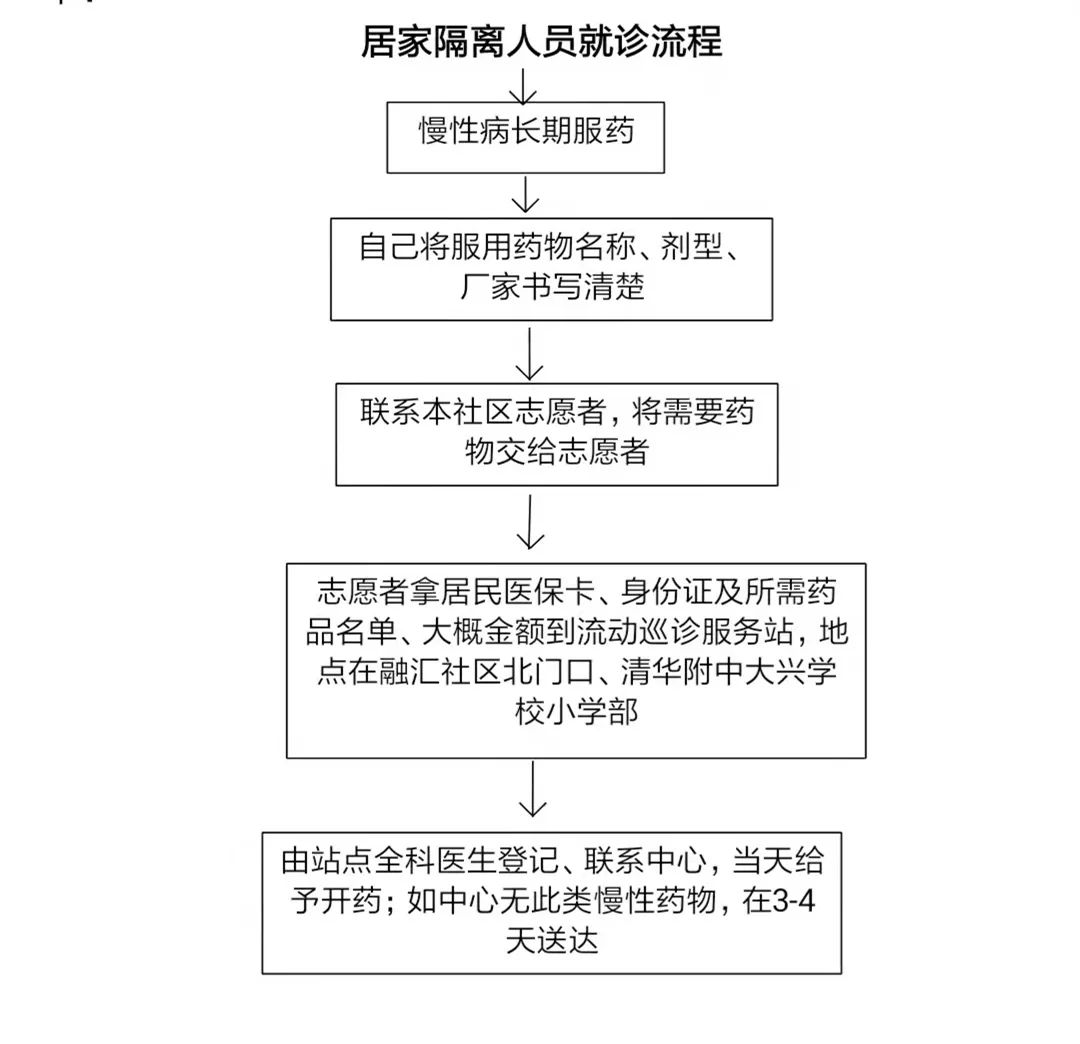 居家隔离人员就诊流程

慢性病长期服药

自己将服用药物名称、剂型、厂家书写清楚

联系本社区志愿者，将需要药物交给志愿者

志愿者拿居民医保卡、身份证及所需药品名单、大概金额到流动巡诊服务站，地点在融汇社区北门口、清华附中大兴学校小学部

由站点全科医生登记、联系中心，当天给予开药；如中心无此类慢性药物，在3-4天送达